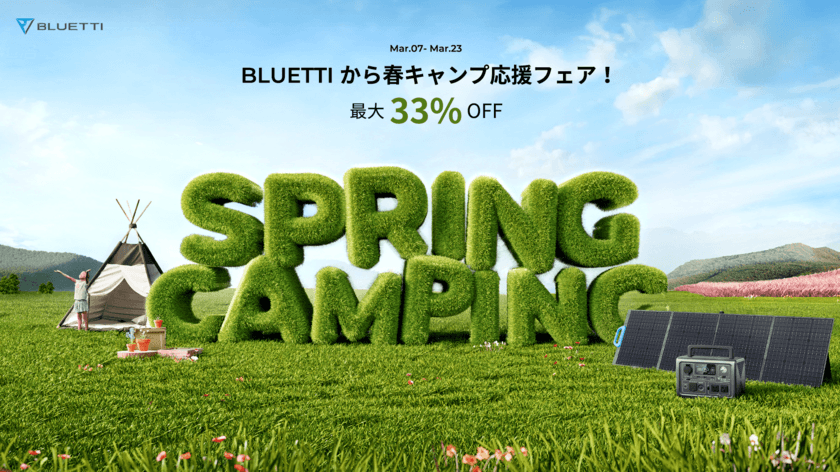 BLUETTI

Mar.07- Mar.23

BLUETTI から春キャンプ応援フェア！

最大 33% OFF

SPRING CAMPING